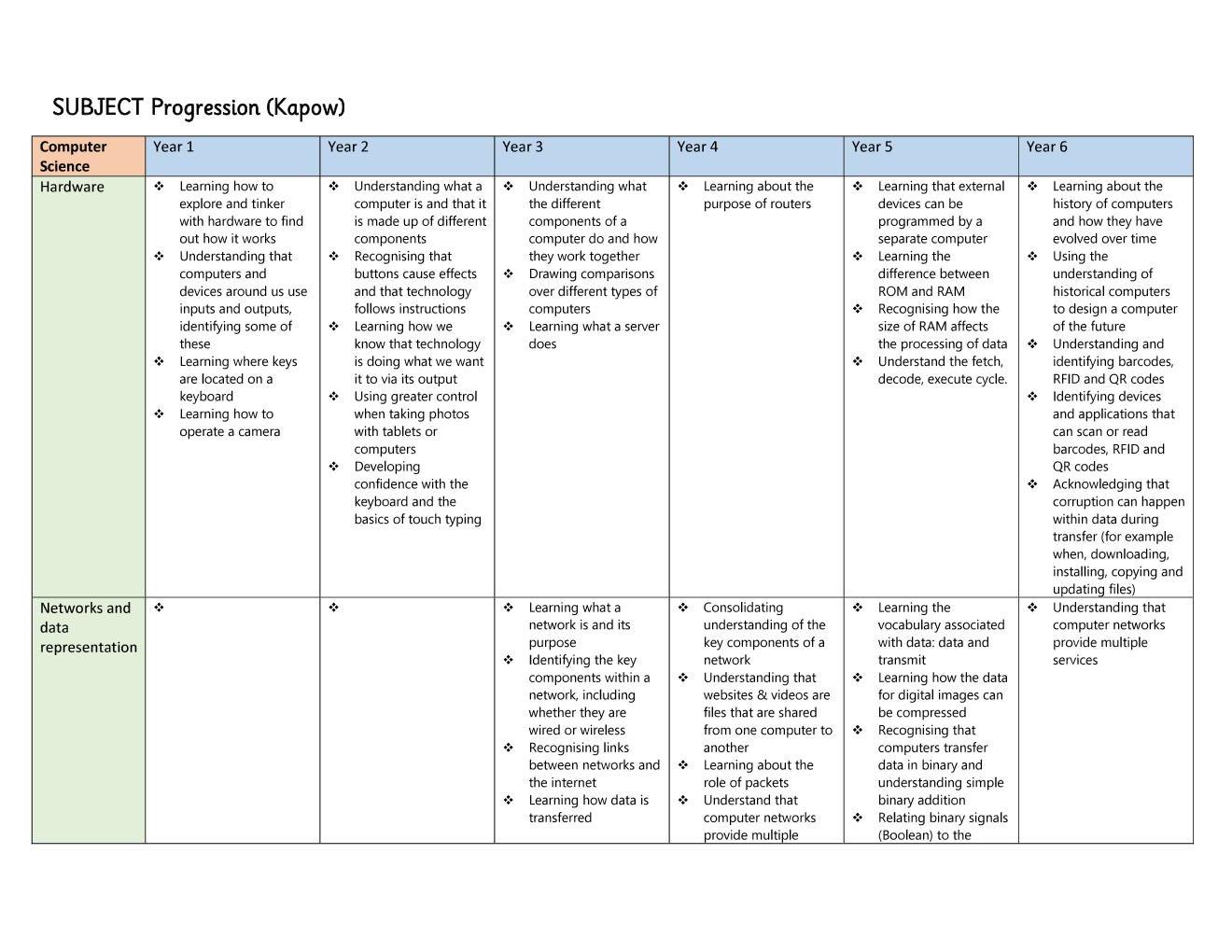 SUBJECT Progression (Kapow)

| Computer Science | Year 1 | Year 2 | Year 3 | Year 4 | Year 5 | Year 6 |
|---|---|---|---|---|---|---|
| Hardware | ❖ Learning how to explore and tinker with hardware to find out how it works ❖ Understanding that computers and devices around us use inputs and outputs, identifying some of these ❖ Learning where keys are located on a keyboard ❖ Learning how to operate a camera | ❖ Understanding what a computer is and that it is made up of different components ❖ Recognising that buttons cause effects and that technology follows instructions ❖ Learning how we know that technology is doing what we want it to via its output ❖ Using greater control when taking photos with tablets or computers ❖ Developing confidence with the keyboard and the basics of touch typing | ❖ Understanding what the different components of a computer do and how they work together ❖ Drawing comparisons over different types of computers ❖ Learning what a server does | ❖ Learning about the purpose of routers | ❖ Learning that external devices can be programmed by a separate computer ❖ Learning the difference between ROM and RAM ❖ Recognising how the size of RAM affects the processing of data ❖ Understand the fetch, decode, execute cycle. | ❖ Learning about the history of computers and how they have evolved over time ❖ Using the understanding of historical computers to design a computer of the future ❖ Understanding and identifying barcodes, RFID and QR codes ❖ Identifying devices and applications that can scan or read barcodes, RFID and QR codes ❖ Acknowledging that corruption can happen within data during transfer (for example when, downloading, installing, copying and updating files) |
| Networks and data representation | ❖ | ❖ | ❖ Learning what a network is and its purpose ❖ Identifying the key components within a network, including whether they are wired or wireless ❖ Recognising links between networks and the internet ❖ Learning how data is transferred | ❖ Consolidating understanding of the key components of a network ❖ Understanding that websites & videos are files that are shared from one computer to another ❖ Learning about the role of packets ❖ Understand that computer networks provide multiple | ❖ Learning the vocabulary associated with data: data and transmit ❖ Learning how the data for digital images can be compressed ❖ Recognising that computers transfer data in binary and understanding simple binary addition ❖ Relating binary signals (Boolean) to the | ❖ Understanding that computer networks provide multiple services |